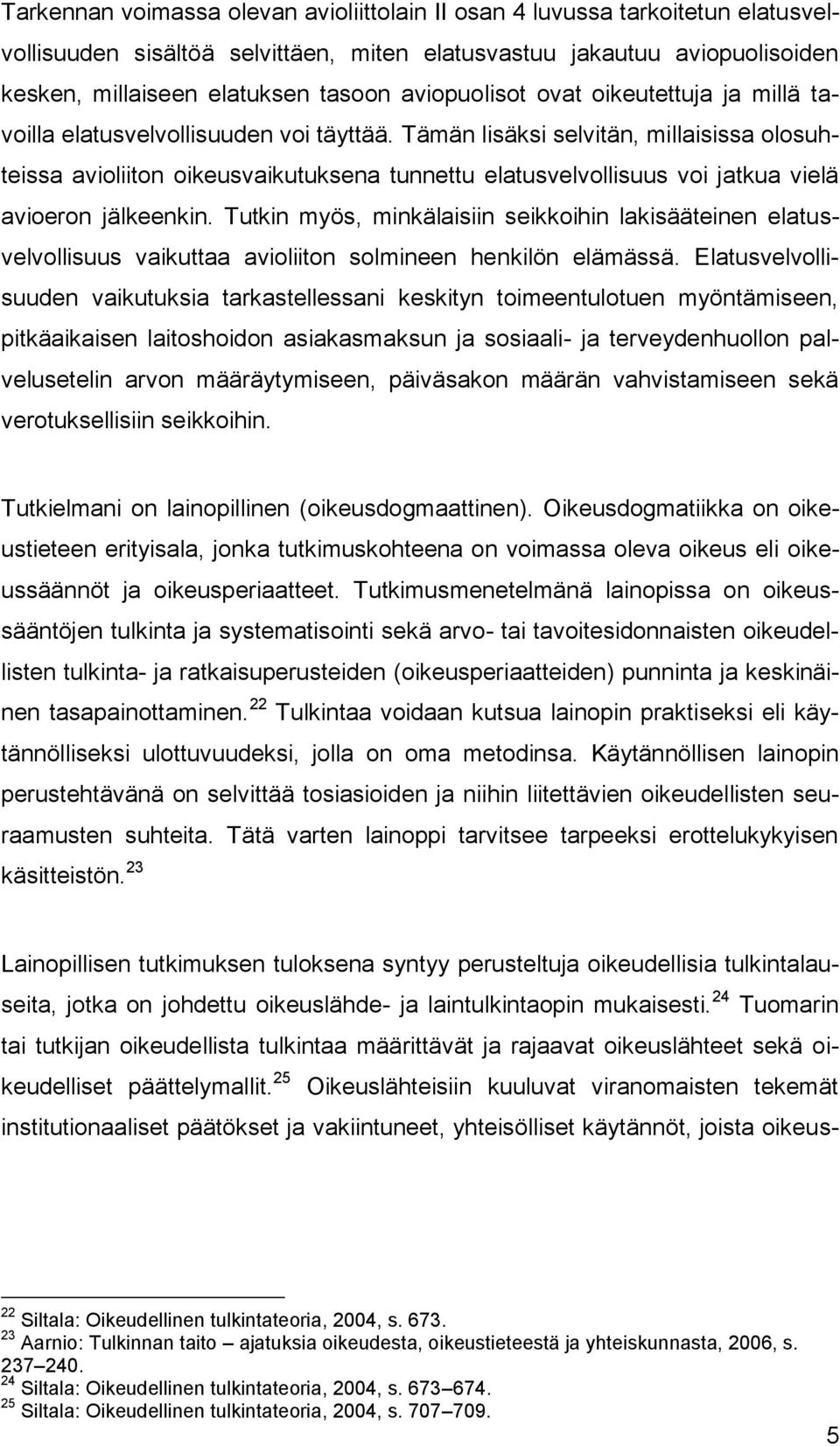 Tarkennan voimassa olevan avioliittolain II osan 4 luvussa tarkoitetun elatusvelvollisuuden sisältöä selvittäen, miten elatusvastuu jakautuu aviopuolisoiden kesken, millaiseen elatuksen tasoon aviopuolisot ovat oikeutettuja ja millä tavoilla elatusvelvollisuuden voi täyttää. Tämän lisäksi selvitän, millaisissa olosuhteissa avioliiton oikeusvaikutuksena tunnettu elatusvelvollisuus voi jatkua vielä avioeron jälkeenkin. Tutkin myös, minkälaisiin seikkoihin lakisääteinen elatusvelvollisuus vaikuttaa avioliiton solmineen henkilön elämässä. Elatusvelvollisuuden vaikutuksia tarkastellessani keskityn toimeentulotuen myöntämiseen, pitkäaikaisen laitoshoidon asiakasmaksun ja sosiaali- ja terveydenhuollon palvelusetelin arvon määräytymiseen, päiväsakon määrän vahvistamiseen sekä verotuksellisiin seikkoihin.

Tutkielmani on lainopillinen (oikeusdogmaattinen). Oikeusdogmatiikka on oikeustieteen erityisala, jonka tutkimuskohteena on voimassa oleva oikeus eli oikeussäännöt ja oikeusperiaatteet. Tutkimusmenetelmänä lainopissa on oikeussääntöjen tulkinta ja systematisointi sekä arvo- tai tavoitesidonnaisten oikeudellisten tulkinta- ja ratkaisuperusteiden (oikeusperiaatteiden) punninta ja keskinäinen tasapainottaminen.$^{22}$ Tulkintaa voidaan kutsua lainopin praktiseksi eli käytännölliseksi ulottuvuudeksi, jolla on oma metodinsa. Käytännöllisen lainopin perustehtävänä on selvittää tosiasioiden ja niihin liitettävien oikeudellisten seuraamusten suhteita. Tätä varten lainoppi tarvitsee tarpeeksi erottelukykyisen käsitteistön.$^{23}$

Lainopillisen tutkimuksen tuloksena syntyy perusteltuja oikeudellisia tulkintalauseita, jotka on johdettu oikeuslähde- ja laintulkintaopin mukaisesti.$^{24}$ Tuomarin tai tutkijan oikeudellista tulkintaa määrittävät ja rajaavat oikeuslähteet sekä oikeudelliset päättelymallit.$^{25}$ Oikeuslähteisiin kuuluvat viranomaisten tekemät institutionaaliset päätökset ja vakiintuneet, yhteisölliset käytännöt, joista oikeus-

$^{22}$ Siltala: Oikeudellinen tulkintateoria, 2004, s. 673.
$^{23}$ Aarnio: Tulkinnan taito – ajatuksia oikeudesta, oikeustieteestä ja yhteiskunnasta, 2006, s. 237–240.
$^{24}$ Siltala: Oikeudellinen tulkintateoria, 2004, s. 673–674.
$^{25}$ Siltala: Oikeudellinen tulkintateoria, 2004, s. 707–709.

5